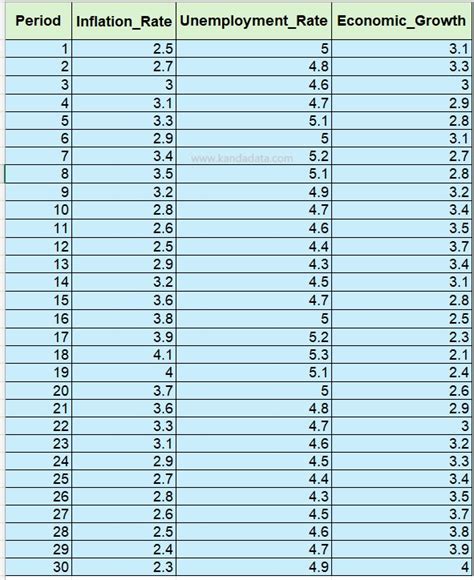 | Period | Inflation_Rate | Unemployment_Rate | Economic_Growth |
|---|---|---|---|
| 1 | 2.5 | 5 | 3.1 |
| 2 | 2.7 | 4.8 | 3.3 |
| 3 | 3 | 4.6 | 3 |
| 4 | 3.1 | 4.7 | 2.9 |
| 5 | 3.3 | 5.1 | 2.8 |
| 6 | 2.9 | 5 | 3.1 |
| 7 | 3.4 | 5.2 | 2.7 |
| 8 | 3.5 | 5.1 | 2.8 |
| 9 | 3.2 | 4.9 | 3.2 |
| 10 | 2.8 | 4.7 | 3.4 |
| 11 | 2.6 | 4.6 | 3.5 |
| 12 | 2.5 | 4.4 | 3.7 |
| 13 | 2.9 | 4.3 | 3.4 |
| 14 | 3.2 | 4.5 | 3.1 |
| 15 | 3.6 | 4.7 | 2.8 |
| 16 | 3.8 | 5 | 2.5 |
| 17 | 3.9 | 5.2 | 2.3 |
| 18 | 4.1 | 5.3 | 2.1 |
| 19 | 4 | 5.1 | 2.4 |
| 20 | 3.7 | 5 | 2.6 |
| 21 | 3.6 | 4.8 | 2.9 |
| 22 | 3.3 | 4.7 | 3 |
| 23 | 3.1 | 4.6 | 3.2 |
| 24 | 2.9 | 4.5 | 3.3 |
| 25 | 2.7 | 4.4 | 3.4 |
| 26 | 2.8 | 4.3 | 3.5 |
| 27 | 2.6 | 4.5 | 3.7 |
| 28 | 2.5 | 4.6 | 3.8 |
| 29 | 2.4 | 4.7 | 3.9 |
| 30 | 2.3 | 4.9 | 4 |

www.kandadata.com